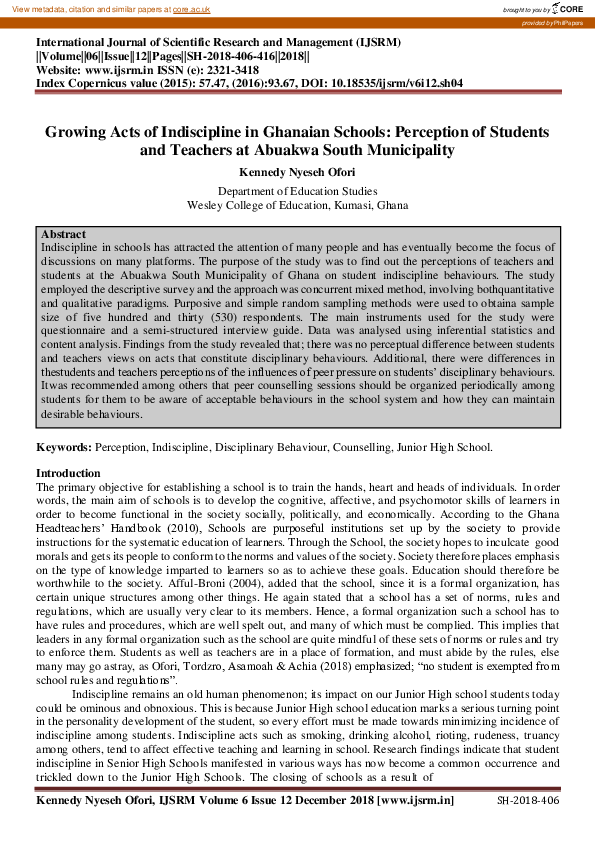 View metadata, citation and similar papers at core.ac.uk

brought to you by CORE

provided by PhilPapers

International Journal of Scientific Research and Management (IJSRM) ||Volume||06||Issue||12||Pages||SH-2018-406-416||2018|| Website: www.ijsrm.in ISSN (e): 2321-3418 Index Copernicus value (2015): 57.47, (2016):93.67, DOI: 10.18535/ijsrm/v6i12.sh04

Growing Acts of Indiscipline in Ghanaian Schools: Perception of Students and Teachers at Abuakwa South Municipality

Kennedy Nyeseh Ofori

Department of Education Studies
Wesley College of Education, Kumasi, Ghana

Abstract
Indiscipline in schools has attracted the attention of many people and has eventually become the focus of discussions on many platforms. The purpose of the study was to find out the perceptions of teachers and students at the Abuakwa South Municipality of Ghana on student indiscipline behaviours. The study employed the descriptive survey and the approach was concurrent mixed method, involving bothquantitative and qualitative paradigms. Purposive and simple random sampling methods were used to obtaina sample size of five hundred and thirty (530) respondents. The main instruments used for the study were questionnaire and a semi-structured interview guide. Data was analysed using inferential statistics and content analysis. Findings from the study revealed that; there was no perceptual difference between students and teachers views on acts that constitute disciplinary behaviours. Additional, there were differences in thestudents and teachers perceptions of the influences of peer pressure on students' disciplinary behaviours. Itwas recommended among others that peer counselling sessions should be organized periodically among students for them to be aware of acceptable behaviours in the school system and how they can maintain desirable behaviours.

Keywords: Perception, Indiscipline, Disciplinary Behaviour, Counselling, Junior High School.

Introduction
The primary objective for establishing a school is to train the hands, heart and heads of individuals. In order words, the main aim of schools is to develop the cognitive, affective, and psychomotor skills of learners in order to become functional in the society socially, politically, and economically. According to the Ghana Headteachers' Handbook (2010), Schools are purposeful institutions set up by the society to provide instructions for the systematic education of learners. Through the School, the society hopes to inculcate good morals and gets its people to conform to the norms and values of the society. Society therefore places emphasis on the type of knowledge imparted to learners so as to achieve these goals. Education should therefore be worthwhile to the society. Afful-Broni (2004), added that the school, since it is a formal organization, has certain unique structures among other things. He again stated that a school has a set of norms, rules and regulations, which are usually very clear to its members. Hence, a formal organization such a school has to have rules and procedures, which are well spelt out, and many of which must be complied. This implies that leaders in any formal organization such as the school are quite mindful of these sets of norms or rules and try to enforce them. Students as well as teachers are in a place of formation, and must abide by the rules, else many may go astray, as Ofori, Tordzro, Asamoah & Achia (2018) emphasized; "no student is exempted from school rules and regulations".

Indiscipline remains an old human phenomenon; its impact on our Junior High school students today could be ominous and obnoxious. This is because Junior High school education marks a serious turning point in the personality development of the student, so every effort must be made towards minimizing incidence of indiscipline among students. Indiscipline acts such as smoking, drinking alcohol, rioting, rudeness, truancy among others, tend to affect effective teaching and learning in school. Research findings indicate that student indiscipline in Senior High Schools manifested in various ways has now become a common occurrence and trickled down to the Junior High Schools. The closing of schools as a result of

Kennedy Nyeseh Ofori, IJSRM Volume 6 Issue 12 December 2018 [www.ijsrm.in] SH-2018-406